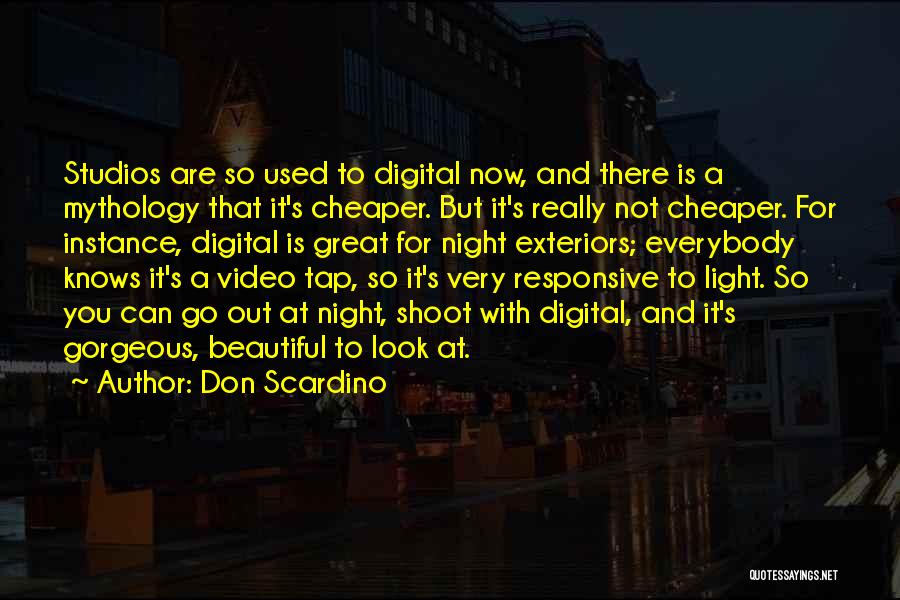 Studios are so used to digital now, and there is a mythology that it's cheaper. But it's really not cheaper. For instance, digital is great for night exteriors; everybody knows it's a video tap, so it's very responsive to light. So you can go out at night, shoot with digital, and it's gorgeous, beautiful to look at.

~ Author: Don Scardino

QUOTESSAYINGS.NET